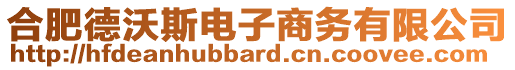 合肥德沃斯电子商务有限公司
http://hfdeanhubbard.cn.coovee.com